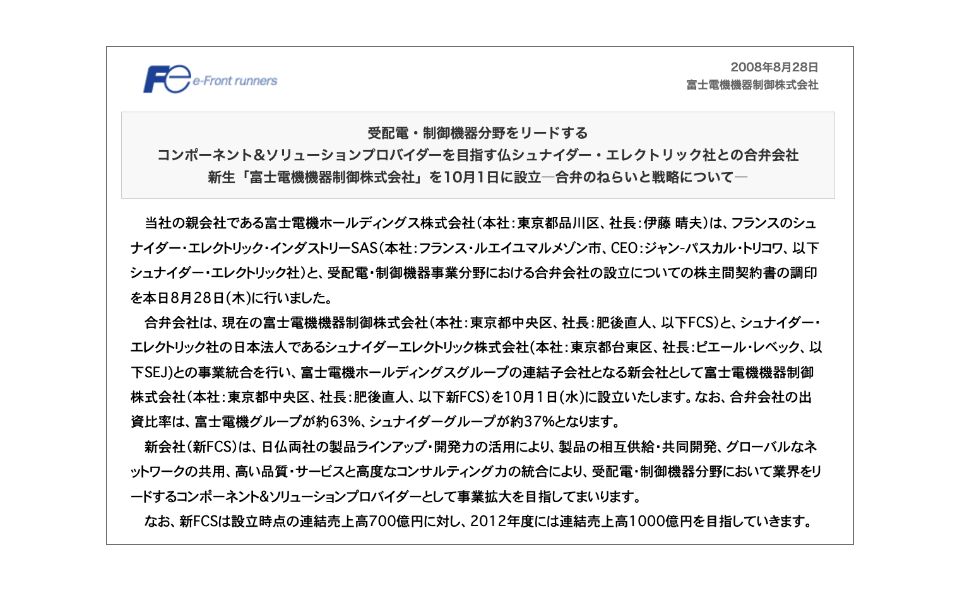 Fe e-Front runners

2008年8月28日
富士電機機器制御株式会社

受配電・制御機器分野をリードする
コンポーネント&ソリューションプロバイダーを目指す仏シュナイダー・エレクトリック社との合弁会社
新生「富士電機機器制御株式会社」を10月1日に設立―合弁のねらいと戦略について―

当社の親会社である富士電機ホールディングス株式会社(本社:東京都品川区、社長:伊藤 晴夫)は、フランスのシュナイダー・エレクトリック・インダストリーSAS(本社:フランス・ルエイユマルメゾン市、CEO:ジャン-パスカル・トリコワ、以下シュナイダー・エレクトリック社)と、受配電・制御機器事業分野における合弁会社の設立についての株主間契約書の調印を本日8月28日(木)に行いました。

合弁会社は、現在の富士電機機器制御株式会社(本社:東京都中央区、社長:肥後直人、以下FCS)と、シュナイダー・エレクトリック社の日本法人であるシュナイダーエレクトリック株式会社(本社:東京都台東区、社長:ピエール・レベック、以下SEJ)との事業統合を行い、富士電機ホールディングスグループの連結子会社となる新会社として富士電機機器制御株式会社(本社:東京都中央区、社長:肥後直人、以下新FCS)を10月1日(水)に設立いたします。なお、合弁会社の出資比率は、富士電機グループが約63%、シュナイダーグループが約37%となります。

新会社(新FCS)は、日仏両社の製品ラインアップ・開発力の活用により、製品の相互供給・共同開発、グローバルなネットワークの共用、高い品質・サービスと高度なコンサルティング力の統合により、受配電・制御機器分野において業界をリードするコンポーネント&ソリューションプロバイダーとして事業拡大を目指してまいります。

なお、新FCSは設立時点の連結売上高700億円に対し、2012年度には連結売上高1000億円を目指していきます。